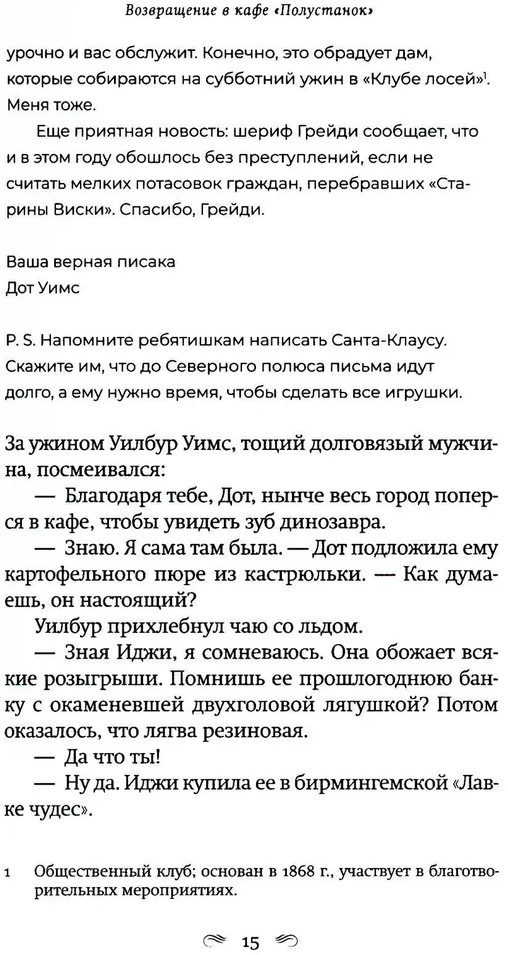 Возвращение в кафе «Полустанок»

урочно и вас обслужит. Конечно, это обрадует дам, которые собираются на субботний ужин в «Клубе лосей»$^1$. Меня тоже.

Еще приятная новость: шериф Грейди сообщает, что и в этом году обошлось без преступлений, если не считать мелких потасовок граждан, перебравших «Старины Виски». Спасибо, Грейди.

Ваша верная писака
Дот Уимс

P. S. Напомните ребятишкам написать Санта-Клаусу. Скажите им, что до Северного полюса письма идут долго, а ему нужно время, чтобы сделать все игрушки.

За ужином Уилбур Уимс, тощий долговязый мужчина, посмеивался:

— Благодаря тебе, Дот, нынче весь город поперся в кафе, чтобы увидеть зуб динозавра.

— Знаю. Я сама там была. — Дот подложила ему картофельного пюре из кастрюльки. — Как думаешь, он настоящий?

Уилбур прихлебнул чаю со льдом.

— Зная Иджи, я сомневаюсь. Она обожает всякие розыгрыши. Помнишь ее прошлогоднюю банку с окаменевшей двухголовой лягушкой? Потом оказалось, что лягва резиновая.

— Да что ты!

— Ну да. Иджи купила ее в бирмингемской «Лавке чудес».

1 Общественный клуб; основан в 1868 г., участвует в благотворительных мероприятиях.

15